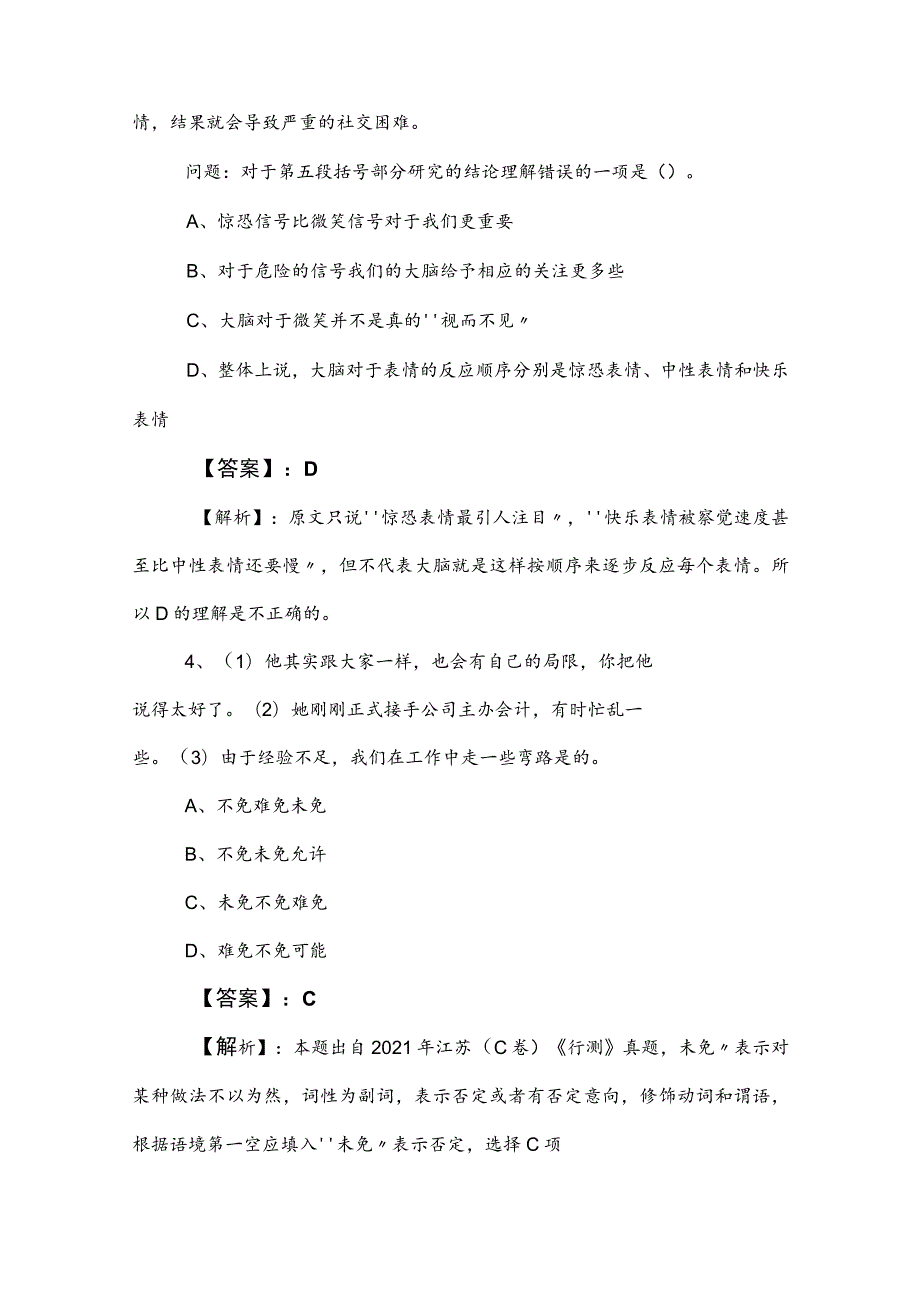 情，结果就会导致严重的社交困难。

问题：对于第五段括号部分研究的结论理解错误的一项是（）。

A、惊恐信号比微笑信号对于我们更重要

B、对于危险的信号我们的大脑给予相应的关注更多些

C、大脑对于微笑并不是真的''视而不见〃

D、整体上说，大脑对于表情的反应顺序分别是惊恐表情、中性表情和快乐表情

【答案】：D

【解析】：原文只说''惊恐表情最引人注目〃，''快乐表情被察觉速度甚至比中性表情还要慢〃，但不代表大脑就是这样按顺序来逐步反应每个表情。所以D的理解是不正确的。

4、（1）他其实跟大家一样，也会有自己的局限，你把他说得太好了。（2）她刚刚正式接手公司主办会计，有时忙乱一些。（3）由于经验不足，我们在工作中走一些弯路是的。

A、不免难免未免

B、不免未免允许

C、未免不免难免

D、难免不免可能

【答案】：C

【解析】：本题出自2021年江苏（C卷）《行测》真题，未免〃表示对某种做法不以为然，词性为副词，表示否定或者有否定意向，修饰动词和谓语，根据语境第一空应填入''未免〃表示否定，选择C项